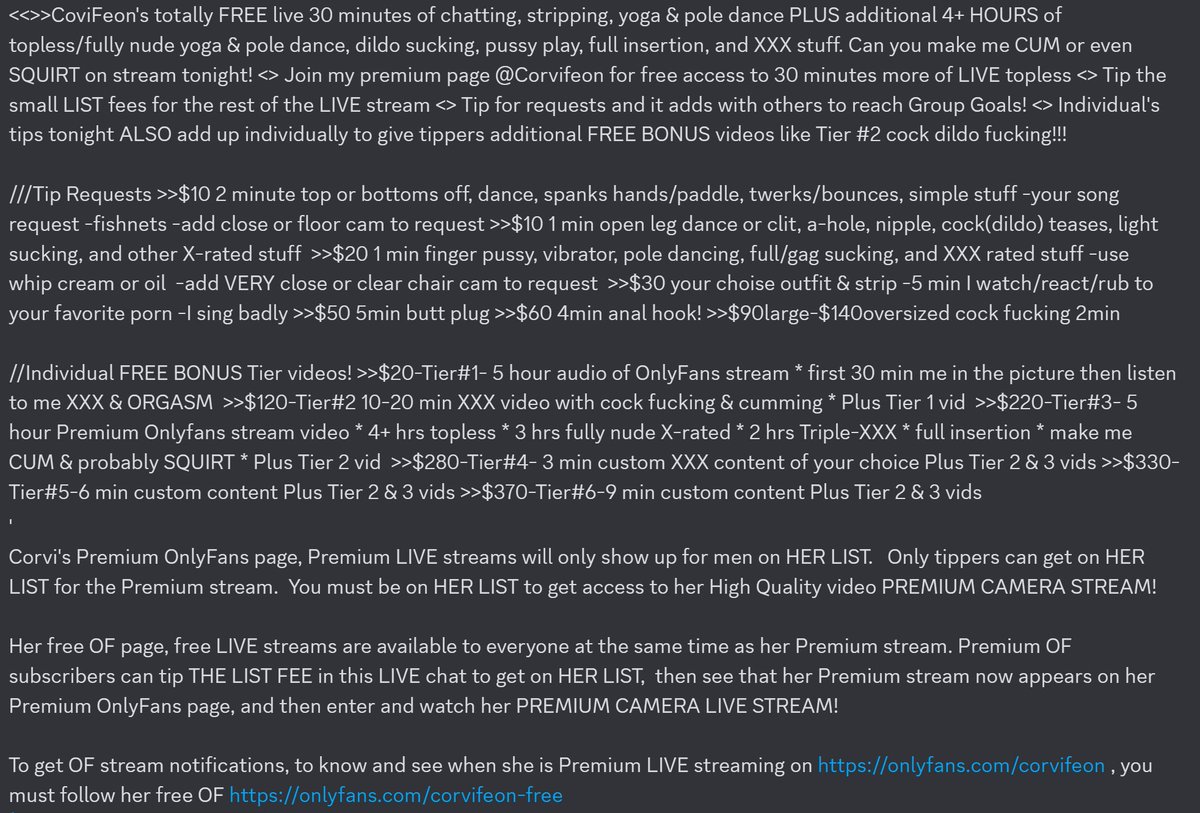 <<>>CoviFeon's totally FREE live 30 minutes of chatting, stripping, yoga & pole dance PLUS additional 4+ HOURS of topless/fully nude yoga & pole dance, dildo sucking, pussy play, full insertion, and XXX stuff. Can you make me CUM or even SQUIRT on stream tonight! <> Join my premium page @Corvifeon for free access to 30 minutes more of LIVE topless <> Tip the small LIST fees for the rest of the LIVE stream <> Tip for requests and it adds with others to reach Group Goals! <> Individual's tips tonight ALSO add up individually to give tippers additional FREE BONUS videos like Tier #2 cock dildo fucking!!!

///Tip Requests >>$10 2 minute top or bottoms off, dance, spanks hands/paddle, twerks/bounces, simple stuff -your song request -fishnets -add close or floor cam to request >>$10 1 min open leg dance or clit, a-hole, nipple, cock(dildo) teases, light sucking, and other X-rated stuff >>$20 1 min finger pussy, vibrator, pole dancing, full/gag sucking, and XXX rated stuff -use whip cream or oil -add VERY close or clear chair cam to request >>$30 your choise outfit & strip -5 min I watch/react/rub to your favorite porn -I sing badly >>$50 5min butt plug >>$60 4min anal hook! >>$90large-$140oversized cock fucking 2min

//Individual FREE BONUS Tier videos! >>$20-Tier#1- 5 hour audio of OnlyFans stream * first 30 min me in the picture then listen to me XXX & ORGASM >>$120-Tier#2 10-20 min XXX video with cock fucking & cumming * Plus Tier 1 vid >>$220-Tier#3- 5 hour Premium Onlyfans stream video * 4+ hrs topless * 3 hrs fully nude X-rated * 2 hrs Triple-XXX * full insertion * make me CUM & probably SQUIRT * Plus Tier 2 vid >>$280-Tier#4- 3 min custom XXX content of your choice Plus Tier 2 & 3 vids >>$330-Tier#5-6 min custom content Plus Tier 2 & 3 vids >>$370-Tier#6-9 min custom content Plus Tier 2 & 3 vids
'
Corvi's Premium OnlyFans page, Premium LIVE streams will only show up for men on HER LIST. Only tippers can get on HER LIST for the Premium stream. You must be on HER LIST to get access to her High Quality video PREMIUM CAMERA STREAM!

Her free OF page, free LIVE streams are available to everyone at the same time as her Premium stream. Premium OF subscribers can tip THE LIST FEE in this LIVE chat to get on HER LIST, then see that her Premium stream now appears on her Premium OnlyFans page, and then enter and watch her PREMIUM CAMERA LIVE STREAM!

To get OF stream notifications, to know and see when she is Premium LIVE streaming on https://onlyfans.com/corvifeon , you must follow her free OF https://onlyfans.com/corvifeon-free